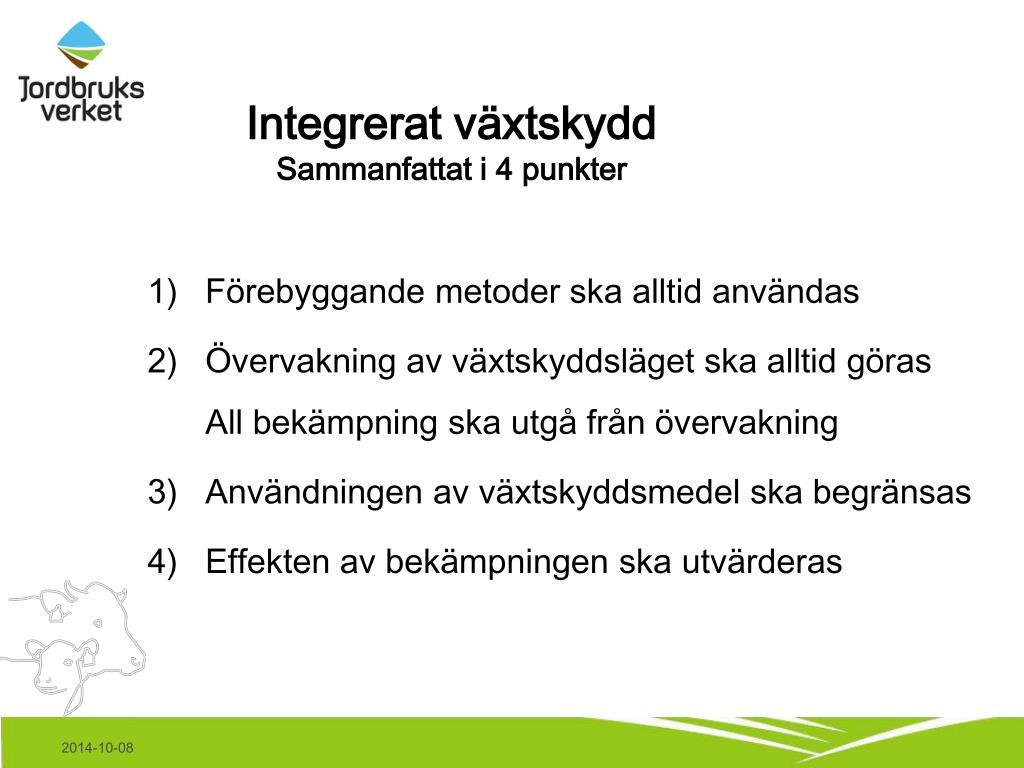 Jordbruks verket

Integrerat växtskydd
Sammanfattat i 4 punkter

1) Förebyggande metoder ska alltid användas

2) Övervakning av växtskyddsläget ska alltid göras
All bekämpning ska utgå från övervakning

3) Användningen av växtskyddsmedel ska begränsas

4) Effekten av bekämpningen ska utvärderas

2014-10-08